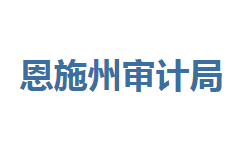 恩施州审计局